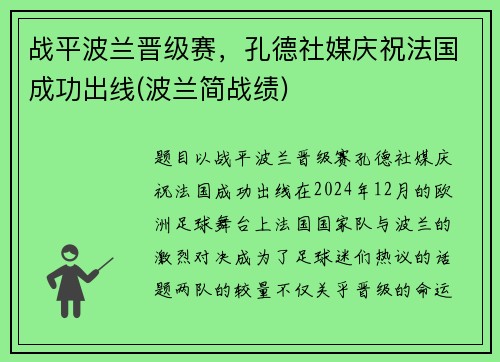 战平波兰晋级赛，孔德社媒庆祝法国成功出线(波兰简战绩)

题目以战平波兰晋级赛孔德社媒庆祝法国成功出线在2024年12月的欧洲足球舞台上法国国家队与波兰的激烈对决成为了足球迷们热议的话题两队的较量不仅关乎晋级的命运